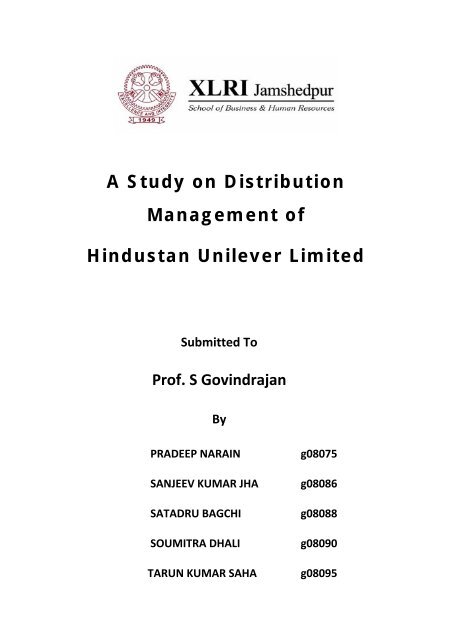 XLRI Jamshedpur
School of Business & Human Resources

A Study on Distribution Management of Hindustan Unilever Limited

Submitted To

Prof. S Govindrajan

By

PRADEEP NARAIN g08075

SANJEEV KUMAR JHA g08086

SATADRU BAGCHI g08088

SOUMITRA DHALI g08090

TARUN KUMAR SAHA g08095